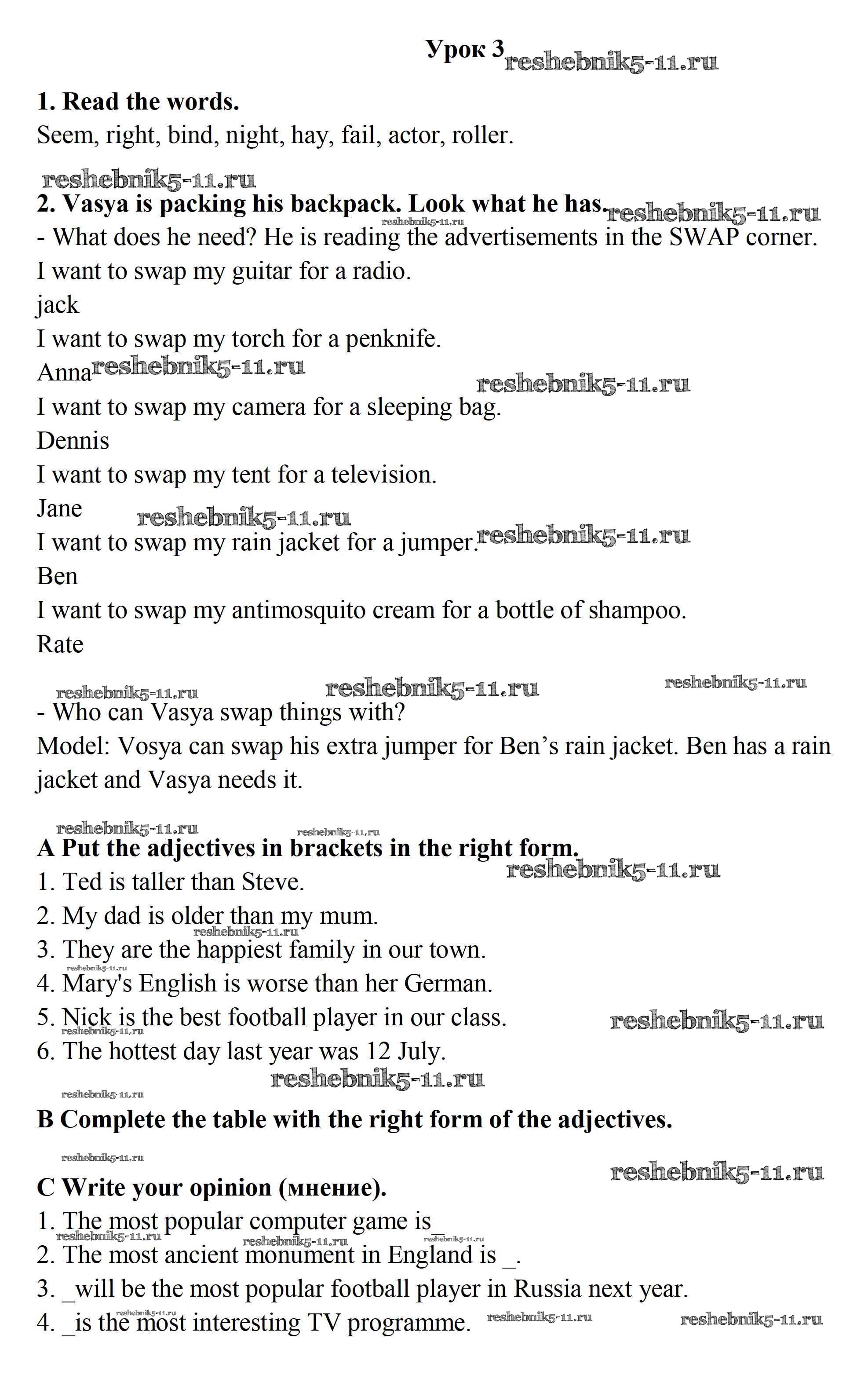 Урок 3 reshebnik5-11.ru

1. Read the words.
Seem, right, bind, night, hay, fail, actor, roller.

reshebnik5-11.ru
2. Vasya is packing his backpack. Look what he has. reshebnik5-11.ru
reshebnik5-11.ru
- What does he need? He is reading the advertisements in the SWAP corner.
I want to swap my guitar for a radio.
jack
I want to swap my torch for a penknife.
Anna reshebnik5-11.ru
reshebnik5-11.ru
I want to swap my camera for a sleeping bag.
Dennis
I want to swap my tent for a television.
Jane
reshebnik5-11.ru
I want to swap my rain jacket for a jumper. reshebnik5-11.ru
Ben
I want to swap my antimosquito cream for a bottle of shampoo.
Rate

reshebnik5-11.ru reshebnik5-11.ru reshebnik5-11.ru
- Who can Vasya swap things with?
Model: Vosya can swap his extra jumper for Ben's rain jacket. Ben has a rain jacket and Vasya needs it.

reshebnik5-11.ru reshebnik5-11.ru
A Put the adjectives in brackets in the right form.
reshebnik5-11.ru
1. Ted is taller than Steve.
2. My dad is older than my mum.
reshebnik5-11.ru
3. They are the happiest family in our town.
reshebnik5-11.ru
4. Mary's English is worse than her German.
5. Nick is the best football player in our class. reshebnik5-11.ru
reshebnik5-11.ru
6. The hottest day last year was 12 July.
reshebnik5-11.ru
reshebnik5-11.ru
B Complete the table with the right form of the adjectives.

reshebnik5-11.ru
reshebnik5-11.ru
C Write your opinion (мнение).
1. The most popular computer game is_
reshebnik5-11.ru reshebnik5-11.ru reshebnik5-11.ru
2. The most ancient monument in England is _.
3. _will be the most popular football player in Russia next year.
reshebnik5-11.ru
4. _is the most interesting TV programme. reshebnik5-11.ru reshebnik5-11.ru